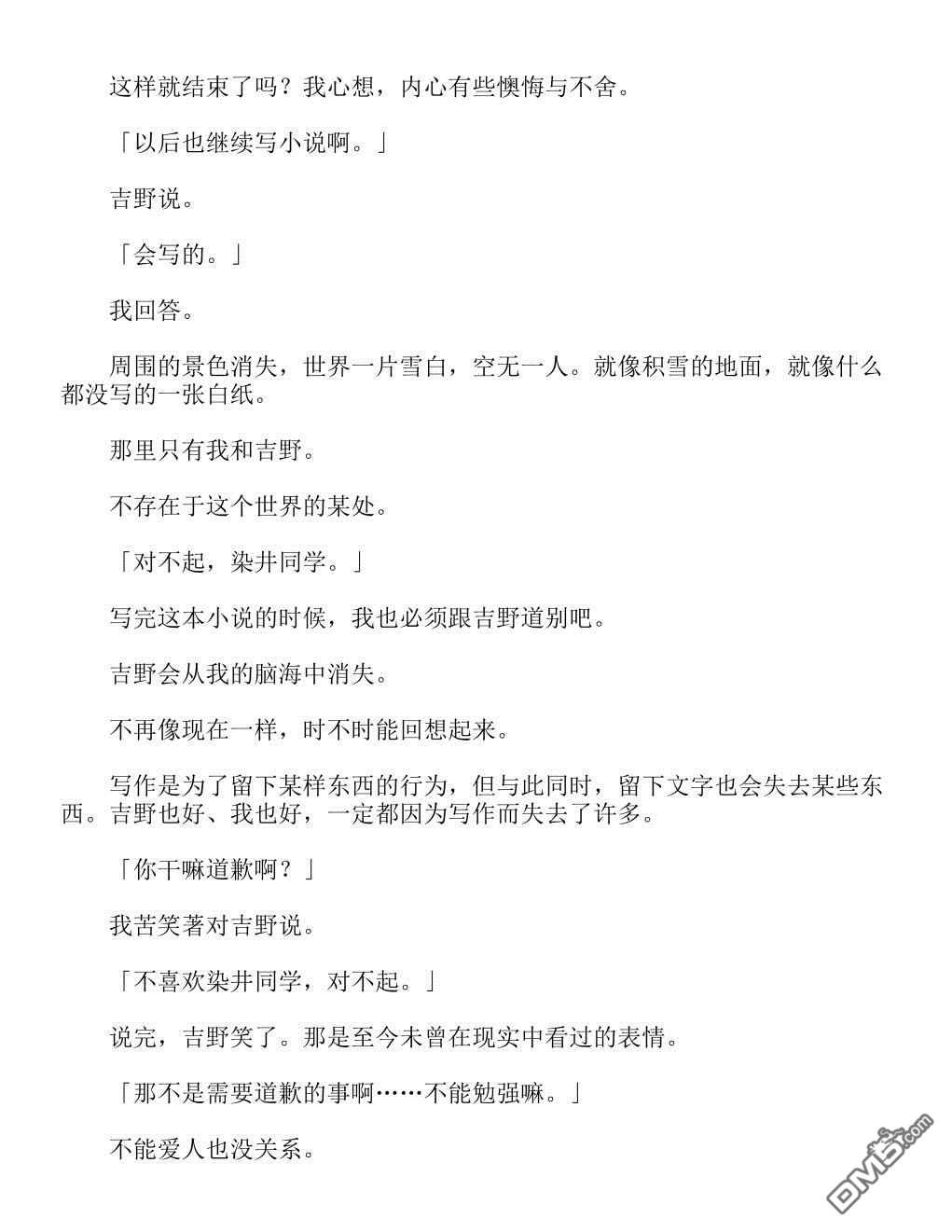 这样就结束了吗？我心想，内心有些懊悔与不舍。

「以后也继续写小说啊。」

吉野说。

「会写的。」

我回答。

周围的景色消失，世界一片雪白，空无一人。就像积雪的地面，就像什么都没写的一张白纸。

那里只有我和吉野。

不存在于这个世界的某处。

「对不起，染井同学。」

写完这本小说的时候，我也必须跟吉野道别吧。

吉野会从我的脑海中消失。

不再像现在一样，时不时能回想起来。

写作是为了留下某样东西的行为，但与此同时，留下文字也会失去某些东西。吉野也好、我也好，一定都因为写作而失去了许多。

「你干嘛道歉啊？」

我苦笑著对吉野说。

「不喜欢染井同学，对不起。」

说完，吉野笑了。那是至今未曾在现实中看过的表情。

「那不是需要道歉的事啊……不能勉强嘛。」

不能爱人也没关系。

DM5.com